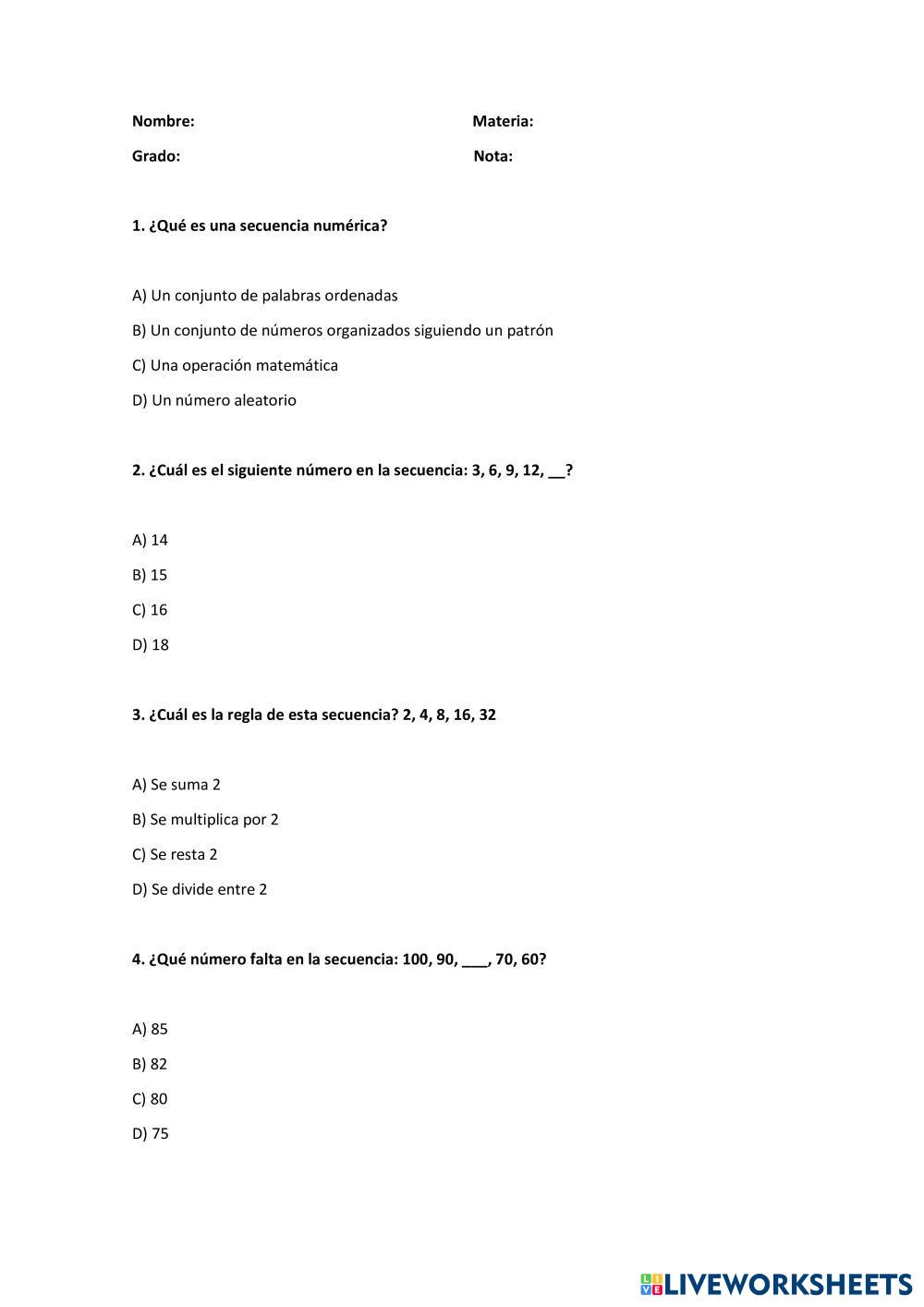 Nombre:

Materia:

Grado:

Nota:

1. ¿Qué es una secuencia numérica?

A) Un conjunto de palabras ordenadas

B) Un conjunto de números organizados siguiendo un patrón

C) Una operación matemática

D) Un número aleatorio

2. ¿Cuál es el siguiente número en la secuencia: 3, 6, 9, 12, __?

A) 14

B) 15

C) 16

D) 18

3. ¿Cuál es la regla de esta secuencia? 2, 4, 8, 16, 32

A) Se suma 2

B) Se multiplica por 2

C) Se resta 2

D) Se divide entre 2

4. ¿Qué número falta en la secuencia: 100, 90, ___, 70, 60?

A) 85

B) 82

C) 80

D) 75

LIVEWORKSHEETS